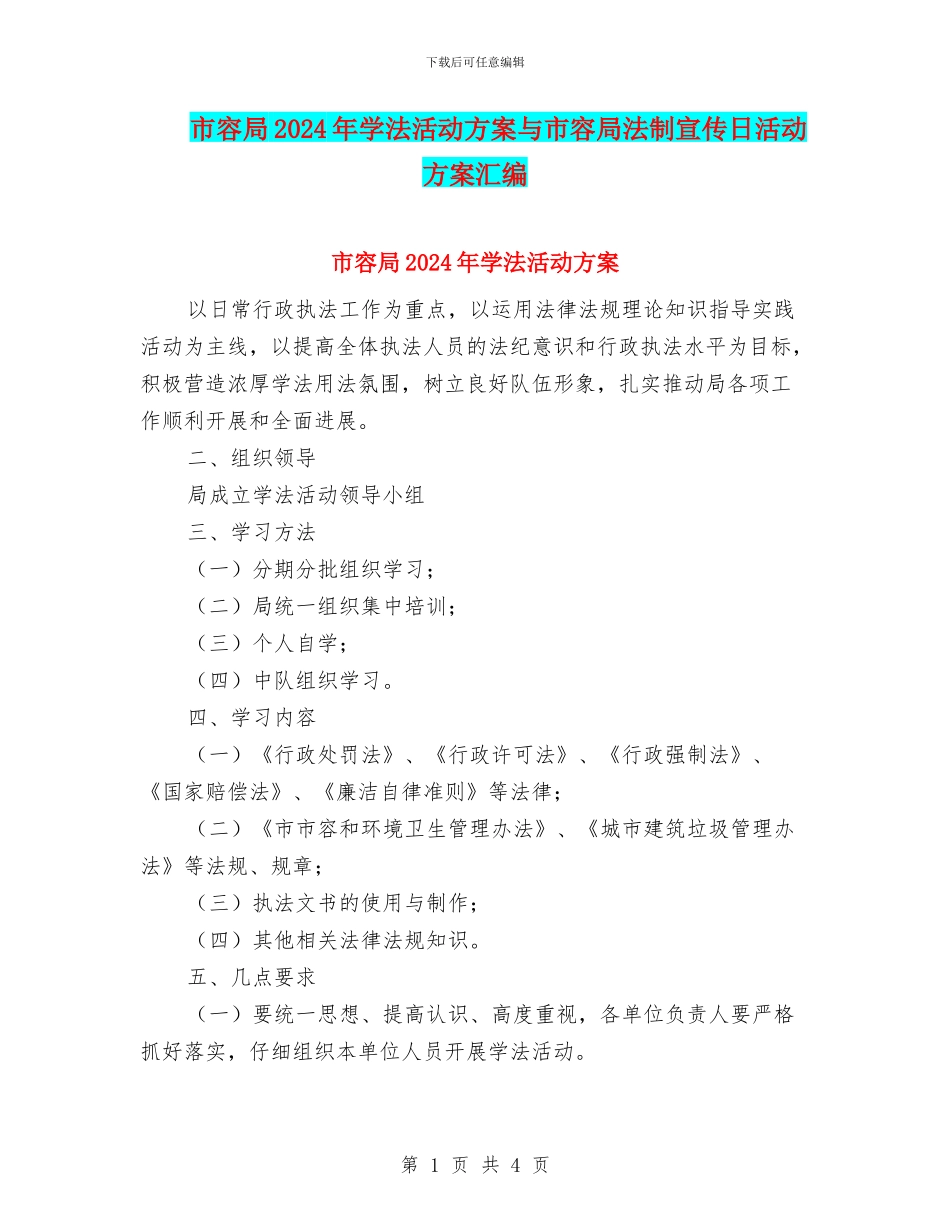 下载后可任意编辑

市容局2024年学法活动方案与市容局法制宣传日活动方案汇编

市容局2024年学法活动方案

以日常行政执法工作为重点，以运用法律法规理论知识指导实践活动为主线，以提高全体执法人员的法纪意识和行政执法水平为目标，积极营造浓厚学法用法氛围，树立良好队伍形象，扎实推动局各项工作顺利开展和全面进展。

二、组织领导

局成立学法活动领导小组

三、学习方法

（一）分期分批组织学习；

（二）局统一组织集中培训；

（三）个人自学；

（四）中队组织学习。

四、学习内容

（一）《行政处罚法》、《行政许可法》、《行政强制法》、《国家赔偿法》、《廉洁自律准则》等法律；

（二）《市市容和环境卫生管理办法》、《城市建筑垃圾管理办法》等法规、规章；

（三）执法文书的使用与制作；

（四）其他相关法律法规知识。

五、几点要求

（一）要统一思想、提高认识、高度重视，各单位负责人要严格抓好落实，仔细组织本单位人员开展学法活动。

第 1 页 共 4 页